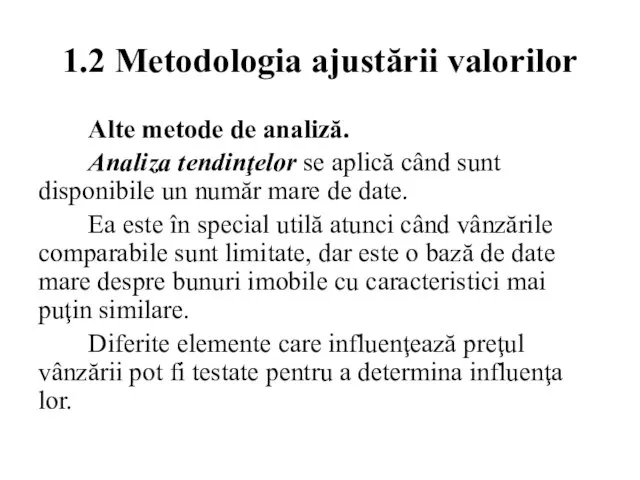 1.2 Metodologia ajustării valorilor

Alte metode de analiză.

Analiza tendinţelor se aplică când sunt disponibile un număr mare de date.

Ea este în special utilă atunci când vânzările comparabile sunt limitate, dar este o bază de date mare despre bunuri imobile cu caracteristici mai puţin similare.

Diferite elemente care influenţează preţul vânzării pot fi testate pentru a determina influenţa lor.